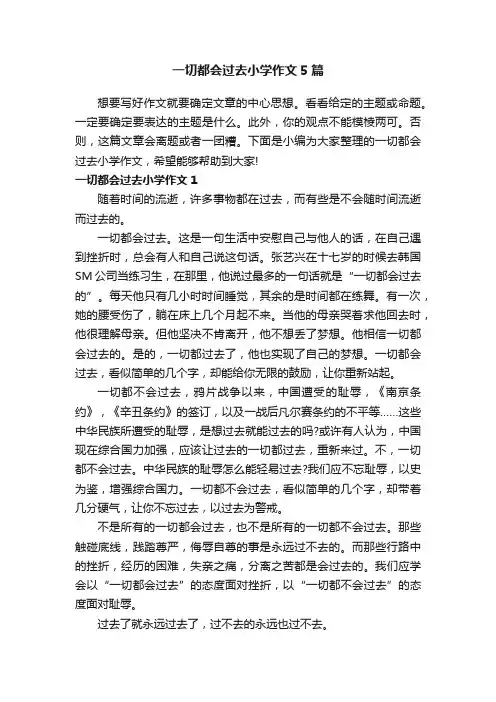 一切都会过去小学作文5篇

想要写好作文就要确定文章的中心思想。看看给定的主题或命题。一定要确定要表达的主题是什么。此外，你的观点不能模棱两可。否则，这篇文章会离题或者一团糟。下面是小编为大家整理的一切都会过去小学作文，希望能够帮助到大家!

一切都会过去小学作文1

随着时间的流逝，许多事物都在过去，而有些是不会随时间流逝而过去的。

一切都会过去。这是一句生活中安慰自己与他人的话，在自己遇到挫折时，总会有人和自己说这句话。张艺兴在十七岁的时候去韩国SM公司当练习生，在那里，他说过最多的一句话就是“一切都会过去的”。每天他只有几小时时间睡觉，其余的是时间都在练舞。有一次，她的腰受伤了，躺在床上几个月起不来。当他的母亲哭着求他回去时，他很理解母亲。但他坚决不肯离开，他不想丢了梦想。他相信一切都会过去的。是的，一切都过去了，他也实现了自己的梦想。一切都会过去，看似简单的几个字，却能给你无限的鼓励，让你重新站起。

一切都不会过去，鸦片战争以来，中国遭受的耻辱，《南京条约》，《辛丑条约》的签订，以及一战后凡尔赛条约的不平等……这些中华民族所遭受的耻辱，是想过去就能过去的吗?或许有人认为，中国现在综合国力加强，应该让过去的一切都过去，重新来过。不，一切都不会过去。中华民族的耻辱怎么能轻易过去?我们应不忘耻辱，以史为鉴，增强综合国力。一切都不会过去，看似简单的几个字，却带着几分硬气，让你不忘过去，以过去为警戒。

不是所有的一切都会过去，也不是所有的一切都不会过去。那些触碰底线，践踏尊严，侮辱自尊的事是永远过不去的。而那些行路中的挫折，经历的困难，失亲之痛，分离之苦都是会过去的。我们应学会以“一切都会过去”的态度面对挫折，以“一切都不会过去”的态度面对耻辱。

过去了就永远过去了，过不去的永远也过不去。